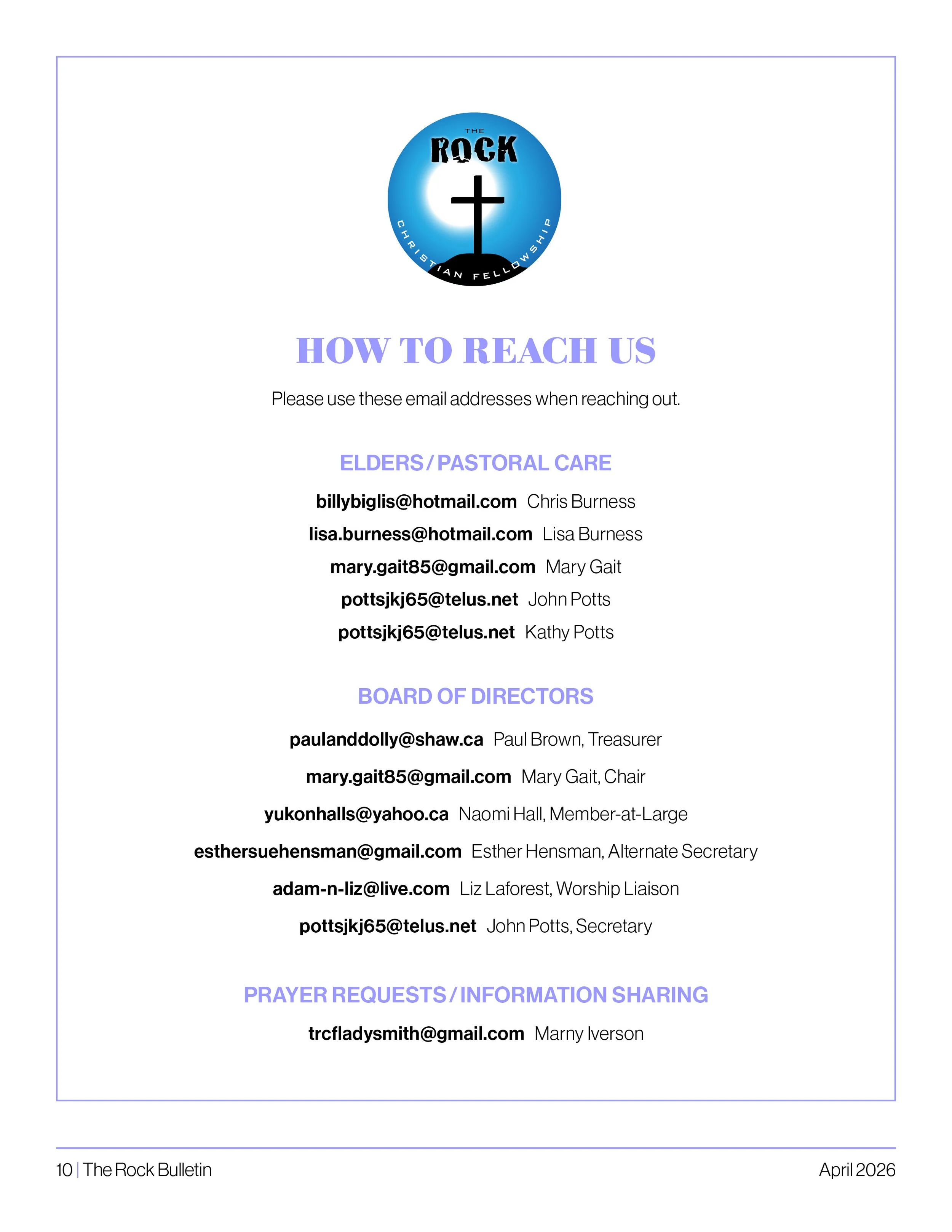 THE
ROCK
CHRISTIAN FELLOWSHIP

HOW TO REACH US

Please use these email addresses when reaching out.

ELDERS / PASTORAL CARE

billybiglis@hotmail.com Chris Burness

lisa.burness@hotmail.com Lisa Burness

mary.gait85@gmail.com Mary Gait

pottsjkj65@telus.net John Potts

pottsjkj65@telus.net Kathy Potts

BOARD OF DIRECTORS

paulanddolly@shaw.ca Paul Brown, Treasurer

mary.gait85@gmail.com Mary Gait, Chair

yukonhalls@yahoo.ca Naomi Hall, Member-at-Large

esthersuehensman@gmail.com Esther Hensman, Alternate Secretary

adam-n-liz@live.com Liz Laforest, Worship Liaison

pottsjkj65@telus.net John Potts, Secretary

PRAYER REQUESTS / INFORMATION SHARING

trcfladysmith@gmail.com Marny Iverson

10 | The Rock Bulletin

April 2026